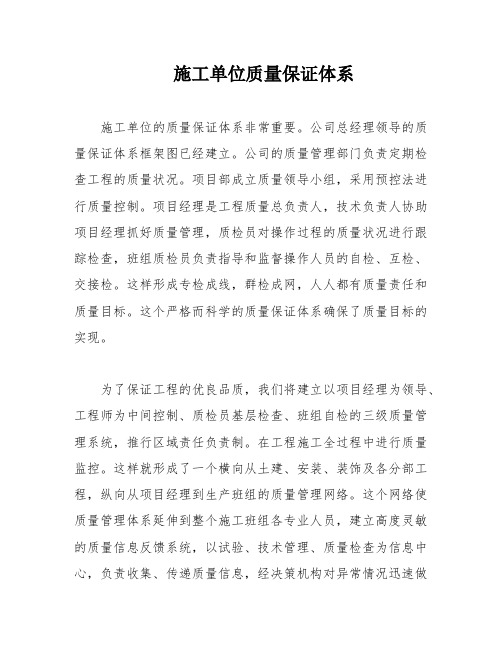 施工单位质量保证体系

施工单位的质量保证体系非常重要。公司总经理领导的质量保证体系框架图已经建立。公司的质量管理部门负责定期检查工程的质量状况。项目部成立质量领导小组，采用预控法进行质量控制。项目经理是工程质量总负责人，技术负责人协助项目经理抓好质量管理，质检员对操作过程的质量状况进行跟踪检查，班组质检员负责指导和监督操作人员的自检、互检、交接检。这样形成专检成线，群检成网，人人都有质量责任和质量目标。这个严格而科学的质量保证体系确保了质量目标的实现。

为了保证工程的优良品质，我们将建立以项目经理为领导、工程师为中间控制、质检员基层检查、班组自检的三级质量管理系统，推行区域责任负责制。在工程施工全过程中进行质量监控。这样就形成了一个横向从土建、安装、装饰及各分部工程，纵向从项目经理到生产班组的质量管理网络。这个网络使质量管理体系延伸到整个施工班组各专业人员，建立高度灵敏的质量信息反馈系统，以试验、技术管理、质量检查为信息中心，负责收集、传递质量信息，经决策机构对异常情况迅速做